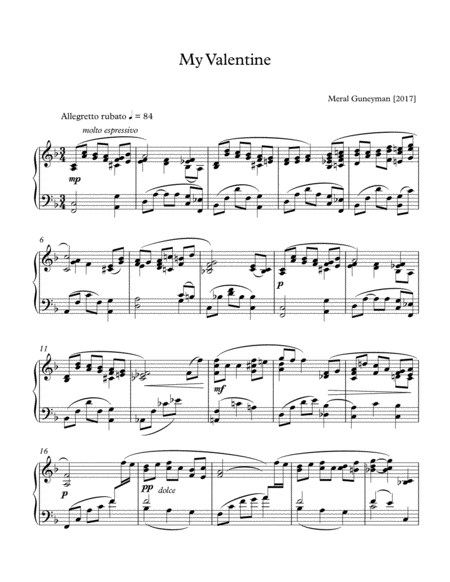 My Valentine

Meral Guneyman [2017]

Allegretto rubato ♩ = 84

molto espressivo

mp

6

p

11

mf

16

p

pp dolce